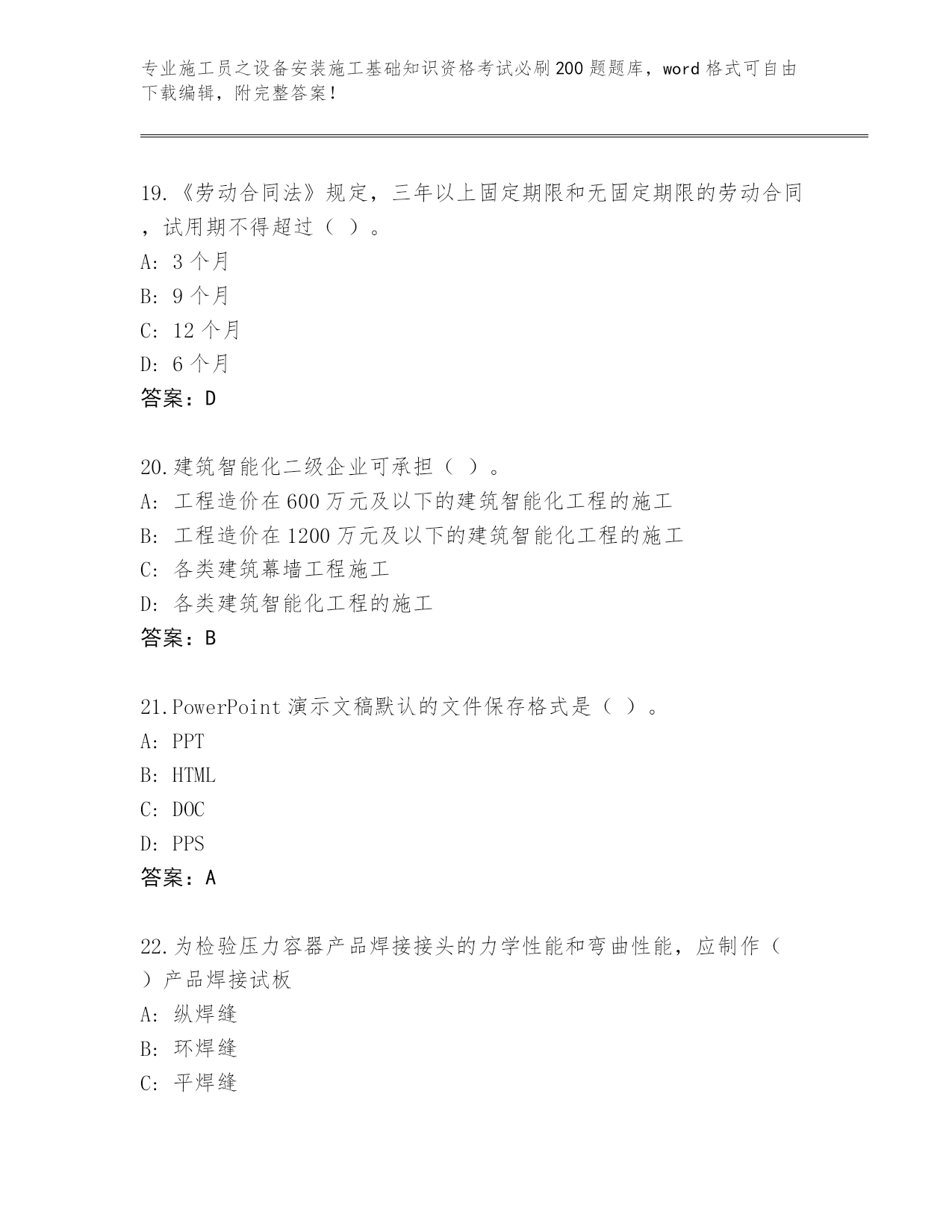 专业施工员之设备安装施工基础知识资格考试必刷200题题库，word格式可自由下载编辑，附完整答案！

19.《劳动合同法》规定，三年以上固定期限和无固定期限的劳动合同，试用期不得超过（ ）。
A: 3个月
B: 9个月
C: 12个月
D: 6个月
答案：D

20.建筑智能化二级企业可承担（ ）。
A: 工程造价在600万元及以下的建筑智能化工程的施工
B: 工程造价在1200万元及以下的建筑智能化工程的施工
C: 各类建筑幕墙工程施工
D: 各类建筑智能化工程的施工
答案：B

21.PowerPoint演示文稿默认的文件保存格式是（ ）。
A: PPT
B: HTML
C: DOC
D: PPS
答案：A

22.为检验压力容器产品焊接接头的力学性能和弯曲性能，应制作（ ）产品焊接试板
A: 纵焊缝
B: 环焊缝
C: 平焊缝